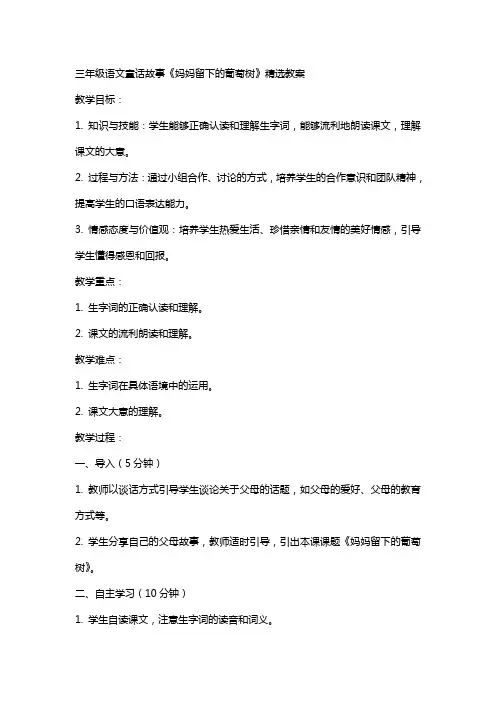 三年级语文童话故事《妈妈留下的葡萄树》精选教案

教学目标：

1. 知识与技能：学生能够正确认读和理解生字词，能够流利地朗读课文，理解课文的大意。

2. 过程与方法：通过小组合作、讨论的方式，培养学生的合作意识和团队精神，提高学生的口语表达能力。

3. 情感态度与价值观：培养学生热爱生活、珍惜亲情和友情的美好情感，引导学生懂得感恩和回报。

教学重点：

1. 生字词的正确认读和理解。

2. 课文的流利朗读和理解。

教学难点：

1. 生字词在具体语境中的运用。

2. 课文大意的理解。

教学过程：

一、导入（5分钟）

1. 教师以谈话方式引导学生谈论关于父母的话题，如父母的爱好、父母的教育方式等。

2. 学生分享自己的父母故事，教师适时引导，引出本课课题《妈妈留下的葡萄树》。

二、自主学习（10分钟）

1. 学生自读课文，注意生字词的读音和词义。